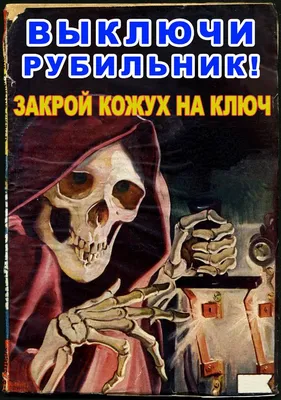 ВЫКЛЮЧИ РУБИЛЬНИК!

ЗАКРОЙ КОЖУХ НА КЛЮЧ